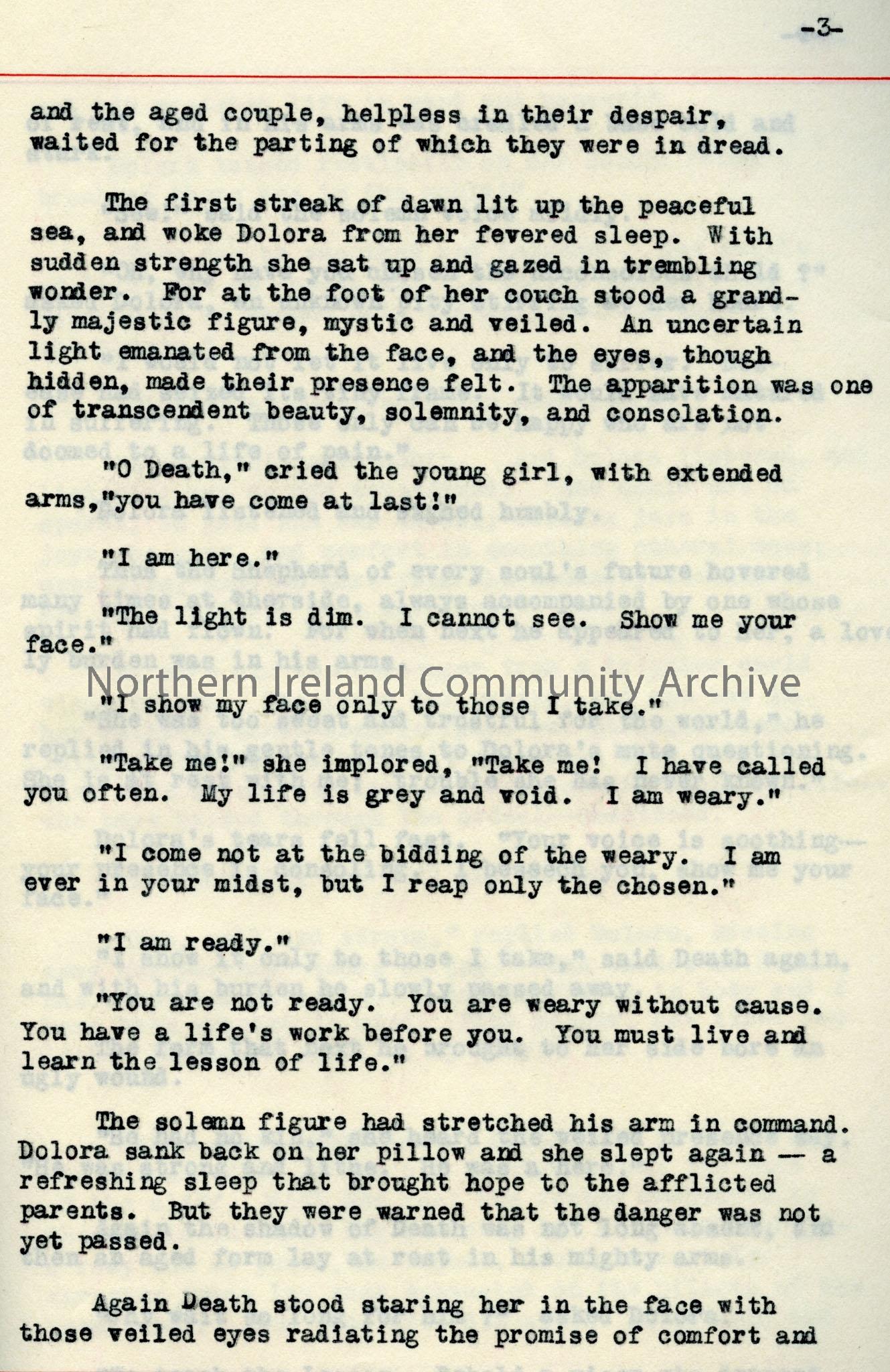 -3-

and the aged couple, helpless in their despair, waited for the parting of which they were in dread.

The first streak of dawn lit up the peaceful sea, and woke Dolora from her fevered sleep. With sudden strength she sat up and gazed in trembling wonder. For at the foot of her couch stood a grandly majestic figure, mystic and veiled. An uncertain light emanated from the face, and the eyes, though hidden, made their presence felt. The apparition was one of transcendent beauty, solemnity, and consolation.

"O Death," cried the young girl, with extended arms,"you have come at last!"

"I am here."

"The light is dim. I cannot see. Show me your face."

Northern Ireland Community Archive

"I show my face only to those I take."

"Take me!" she implored, "Take me! I have called you often. My life is grey and void. I am weary."

"I come not at the bidding of the weary. I am ever in your midst, but I reap only the chosen."

"I am ready."

"You are not ready. You are weary without cause. You have a life's work before you. You must live and learn the lesson of life."

The solemn figure had stretched his arm in command. Dolora sank back on her pillow and she slept again — a refreshing sleep that brought hope to the afflicted parents. But they were warned that the danger was not yet passed.

Again Death stood staring her in the face with those veiled eyes radiating the promise of comfort and